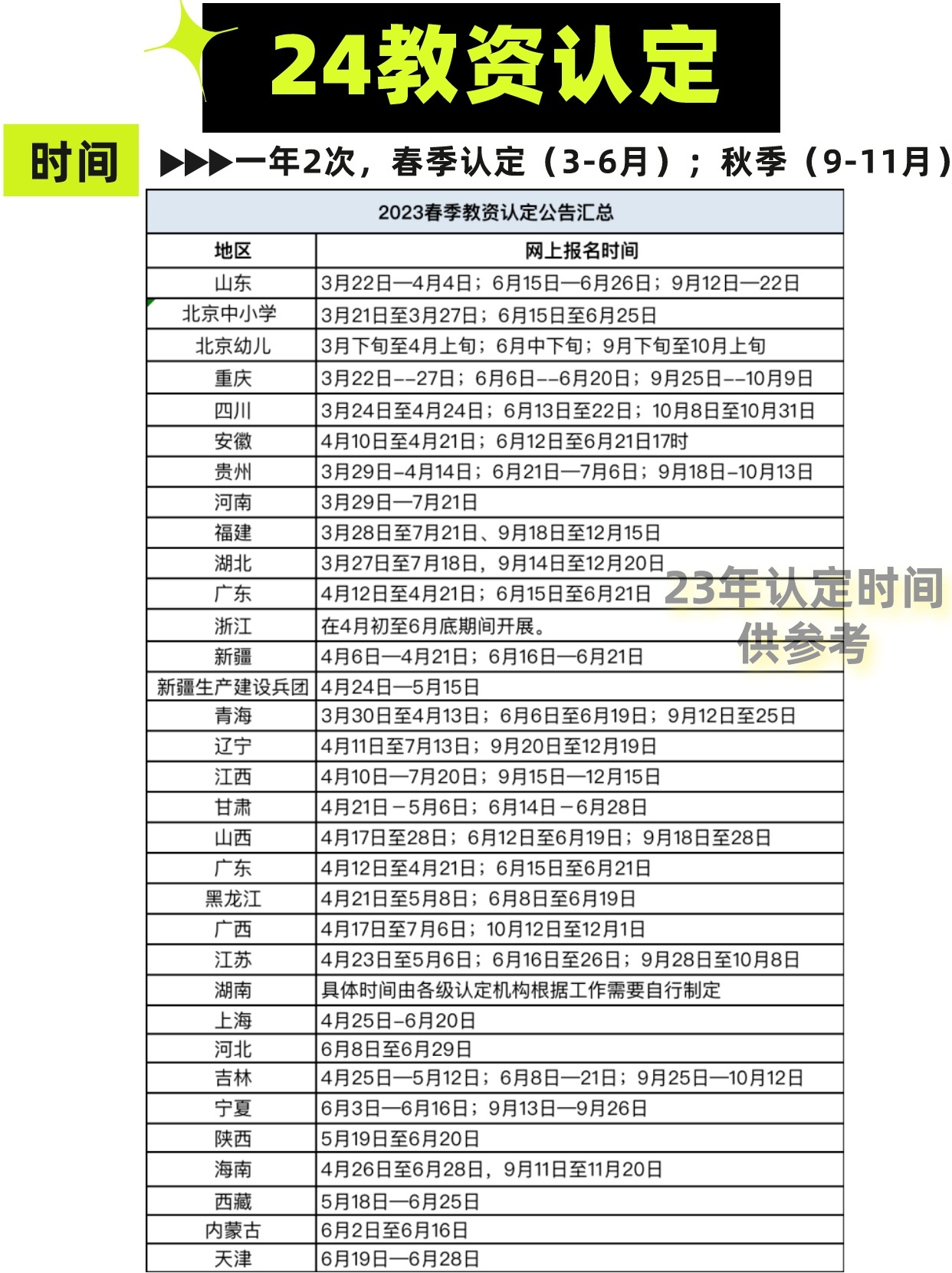 24教资认定

时间

▶▶▶一年2次，春季认定（3-6月）；秋季（9-11月）

2023春季教资认定公告汇总

| 地区 | 网上报名时间 |
|---|---|
| 山东 | 3月22日—4月4日；6月15日—6月26日；9月12日—22日 |
| 北京中小学 | 3月21日至3月27日；6月15日至6月25日 |
| 北京幼儿 | 3月下旬至4月上旬；6月中下旬；9月下旬至10月上旬 |
| 重庆 | 3月22日--27日；6月6日--6月20日；9月25日--10月9日 |
| 四川 | 3月24日至4月24日；6月13日至22日；10月8日至10月31日 |
| 安徽 | 4月10日至4月21日；6月12日至6月21日17时 |
| 贵州 | 3月29日–4月14日；6月21日—7月6日；9月18日–10月13日 |
| 河南 | 3月29日—7月21日 |
| 福建 | 3月28日至7月21日、9月18日至12月15日 |
| 湖北 | 3月27日至7月18日，9月14日至12月20日 |
| 广东 | 4月12日至4月21日；6月15日至6月21日 |
| 浙江 | 在4月初至6月底期间开展。 |
| 新疆 | 4月6日—4月21日；6月16日—6月21日 |
| 新疆生产建设兵团 | 4月24日—5月15日 |
| 青海 | 3月30日至4月13日；6月6日至6月19日；9月12日至25日 |
| 辽宁 | 4月11日至7月13日；9月20日至12月19日 |
| 江西 | 4月10日—7月20日；9月15日—12月15日 |
| 甘肃 | 4月21日－5月6日；6月14日－6月28日 |
| 山西 | 4月17日至28日；6月12日至6月19日；9月18日至28日 |
| 广东 | 4月12日至4月21日；6月15日至6月21日 |
| 黑龙江 | 4月21日至5月8日；6月8日至6月19日 |
| 广西 | 4月17日至7月6日；10月12日至12月1日 |
| 江苏 | 4月23日至5月6日；6月16日至26日；9月28日至10月8日 |
| 湖南 | 具体时间由各级认定机构根据工作需要自行制定 |
| 上海 | 4月25日–6月20日 |
| 河北 | 6月8日至6月29日 |
| 吉林 | 4月25日—5月12日；6月8日—21日；9月25日—10月12日 |
| 宁夏 | 6月3日—6月16日；9月13日—9月26日 |
| 陕西 | 5月19日至6月20日 |
| 海南 | 4月26日至6月28日，9月11日至11月20日 |
| 西藏 | 5月18日—6月25日 |
| 内蒙古 | 6月2日至6月16日 |
| 天津 | 6月19日—6月28日 |

23年认定时间
供参考